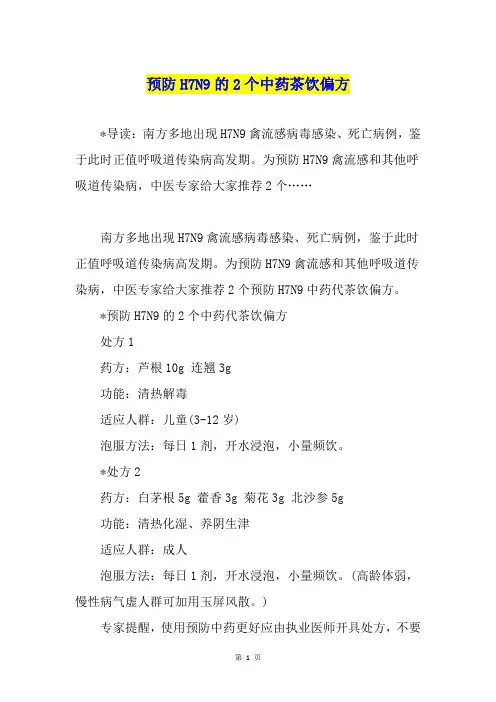 预防 H7N9 的 2 个中药茶饮偏方

*导读：南方多地出现 H7N9 禽流感病毒感染、死亡病例，鉴于此时正值呼吸道传染病高发期。为预防 H7N9 禽流感和其他呼吸道传染病，中医专家给大家推荐 2 个……

南方多地出现 H7N9 禽流感病毒感染、死亡病例，鉴于此时正值呼吸道传染病高发期。为预防 H7N9 禽流感和其他呼吸道传染病，中医专家给大家推荐 2 个预防 H7N9 中药代茶饮偏方。

*预防 H7N9 的 2 个中药代茶饮偏方

处方 1

药方：芦根 10g 连翘 3g

功能：清热解毒

适应人群：儿童(3-12 岁)

泡服方法：每日 1 剂，开水浸泡，小量频饮。

*处方 2

药方：白茅根 5g 藿香 3g 菊花 3g 北沙参 5g

功能：清热化湿、养阴生津

适应人群：成人

泡服方法：每日 1 剂，开水浸泡，小量频饮。(高龄体弱，慢性病气虚人群可加用玉屏风散。)

专家提醒，使用预防中药更好应由执业医师开具处方，不要

第 1 页